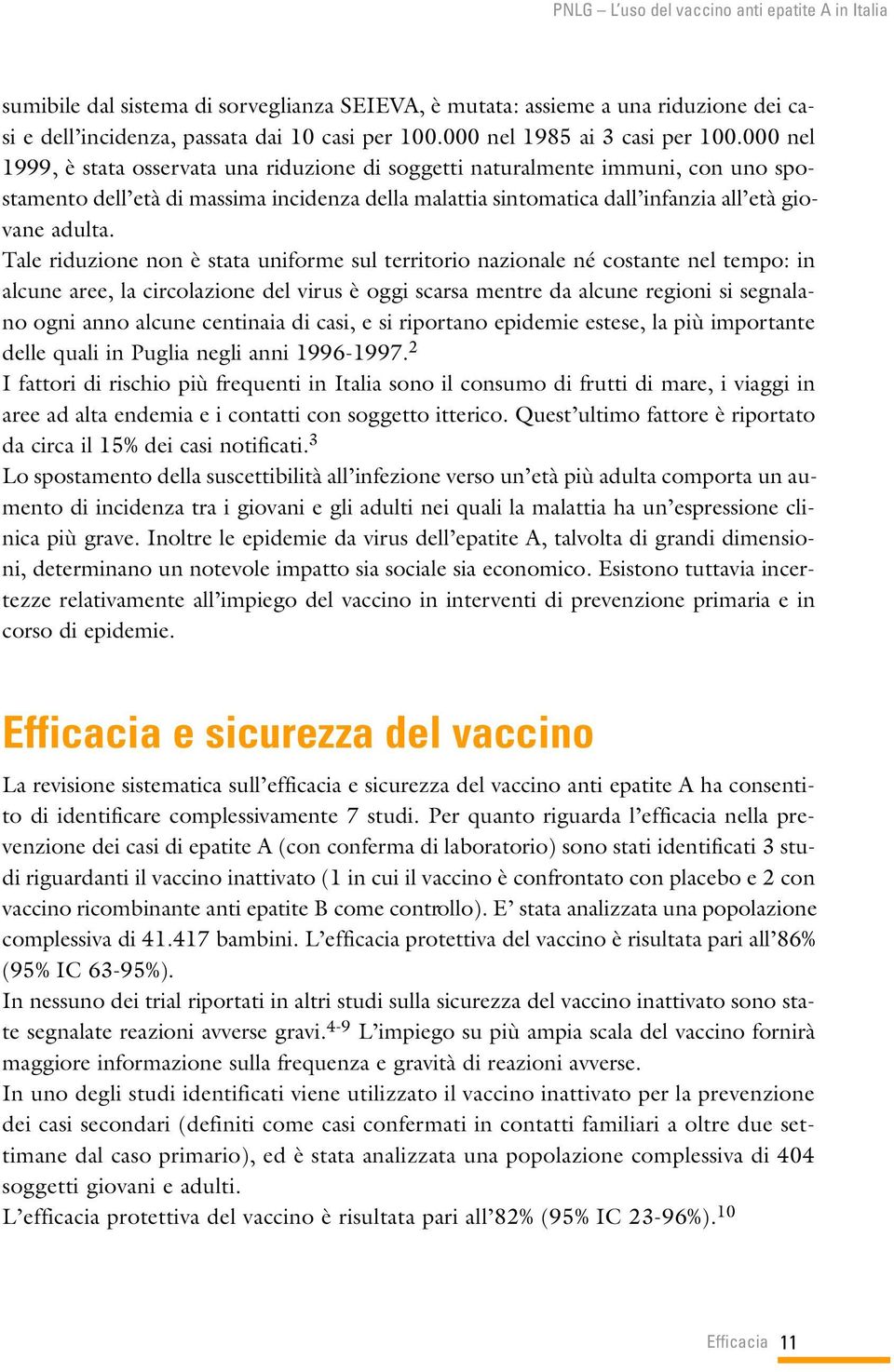 PNLG – L'uso del vaccino anti epatite A in Italia

sumibile dal sistema di sorveglianza SEIEVA, è mutata: assieme a una riduzione dei casi e dell'incidenza, passata dai 10 casi per 100.000 nel 1985 ai 3 casi per 100.000 nel 1999, è stata osservata una riduzione di soggetti naturalmente immuni, con uno spostamento dell'età di massima incidenza della malattia sintomatica dall'infanzia all'età giovane adulta.
Tale riduzione non è stata uniforme sul territorio nazionale né costante nel tempo: in alcune aree, la circolazione del virus è oggi scarsa mentre da alcune regioni si segnalano ogni anno alcune centinaia di casi, e si riportano epidemie estese, la più importante delle quali in Puglia negli anni 1996-1997.$^{2}$
I fattori di rischio più frequenti in Italia sono il consumo di frutti di mare, i viaggi in aree ad alta endemia e i contatti con soggetto itterico. Quest'ultimo fattore è riportato da circa il 15% dei casi notificati.$^{3}$
Lo spostamento della suscettibilità all'infezione verso un'età più adulta comporta un aumento di incidenza tra i giovani e gli adulti nei quali la malattia ha un'espressione clinica più grave. Inoltre le epidemie da virus dell'epatite A, talvolta di grandi dimensioni, determinano un notevole impatto sia sociale sia economico. Esistono tuttavia incertezze relativamente all'impiego del vaccino in interventi di prevenzione primaria e in corso di epidemie.

Efficacia e sicurezza del vaccino

La revisione sistematica sull'efficacia e sicurezza del vaccino anti epatite A ha consentito di identificare complessivamente 7 studi. Per quanto riguarda l'efficacia nella prevenzione dei casi di epatite A (con conferma di laboratorio) sono stati identificati 3 studi riguardanti il vaccino inattivato (1 in cui il vaccino è confrontato con placebo e 2 con vaccino ricombinante anti epatite B come controllo). E' stata analizzata una popolazione complessiva di 41.417 bambini. L'efficacia protettiva del vaccino è risultata pari all'86% (95% IC 63-95%).
In nessuno dei trial riportati in altri studi sulla sicurezza del vaccino inattivato sono state segnalate reazioni avverse gravi.$^{4-9}$ L'impiego su più ampia scala del vaccino fornirà maggiore informazione sulla frequenza e gravità di reazioni avverse.
In uno degli studi identificati viene utilizzato il vaccino inattivato per la prevenzione dei casi secondari (definiti come casi confermati in contatti familiari a oltre due settimane dal caso primario), ed è stata analizzata una popolazione complessiva di 404 soggetti giovani e adulti.
L'efficacia protettiva del vaccino è risultata pari all'82% (95% IC 23-96%).$^{10}$

Efficacia 11